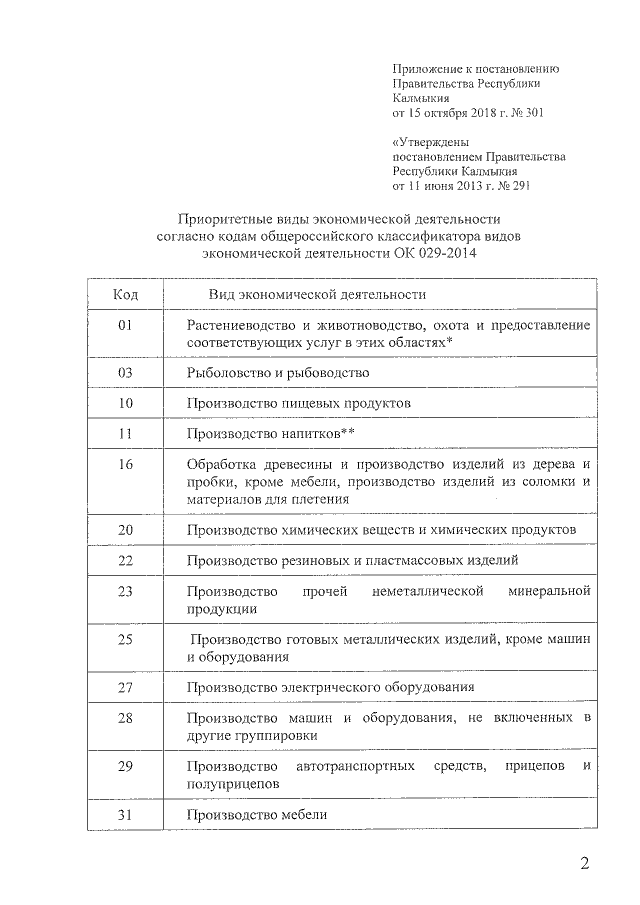 Приложение к постановлению Правительства Республики Калмыкия от 15 октября 2018 г. № 301

«Утверждены постановлением Правительства Республики Калмыкия от 11 июня 2013 г. № 291

Приоритетные виды экономической деятельности согласно кодам общероссийского классификатора видов экономической деятельности ОК 029-2014

| Код | Вид экономической деятельности |
|---|---|
| 01 | Растениеводство и животноводство, охота и предоставление соответствующих услуг в этих областях* |
| 03 | Рыболовство и рыбоводство |
| 10 | Производство пищевых продуктов |
| 11 | Производство напитков** |
| 16 | Обработка древесины и производство изделий из дерева и пробки, кроме мебели, производство изделий из соломки и материалов для плетения |
| 20 | Производство химических веществ и химических продуктов |
| 22 | Производство резиновых и пластмассовых изделий |
| 23 | Производство прочей неметаллической минеральной продукции |
| 25 | Производство готовых металлических изделий, кроме машин и оборудования |
| 27 | Производство электрического оборудования |
| 28 | Производство машин и оборудования, не включенных в другие группировки |
| 29 | Производство автотранспортных средств, прицепов и полуприцепов |
| 31 | Производство мебели |

2